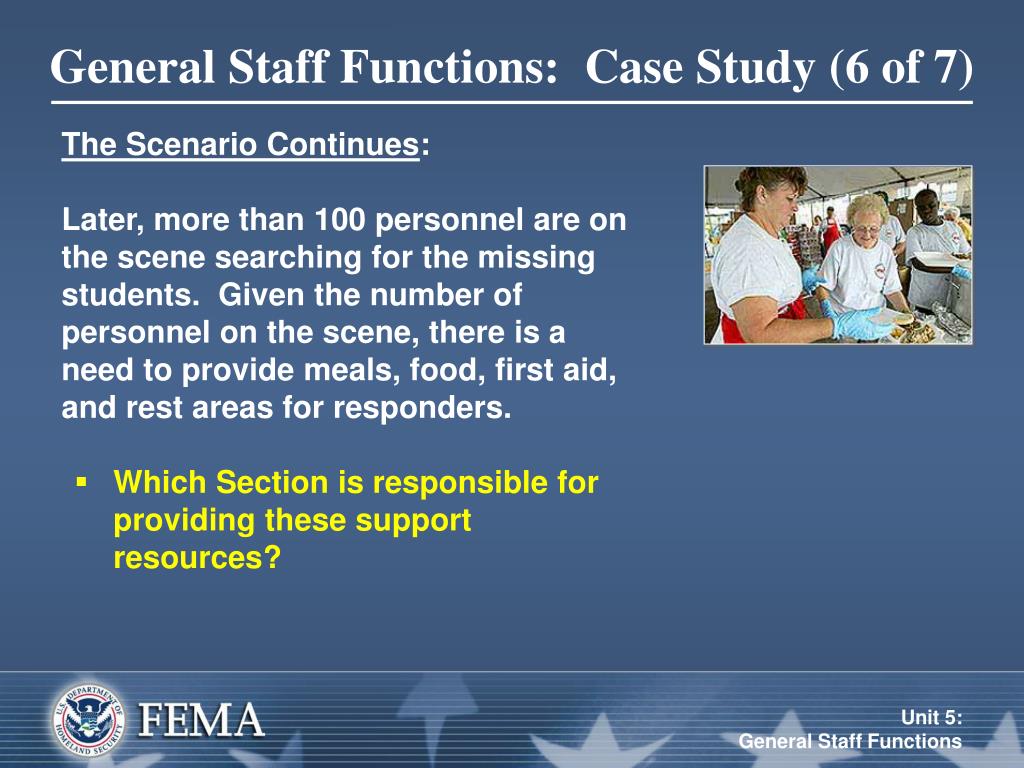 General Staff Functions: Case Study (6 of 7)

The Scenario Continues:

Later, more than 100 personnel are on the scene searching for the missing students. Given the number of personnel on the scene, there is a need to provide meals, food, first aid, and rest areas for responders.

▪ Which Section is responsible for providing these support resources?

U.S. DEPARTMENT OF HOMELAND SECURITY

FEMA

Unit 5:
General Staff Functions